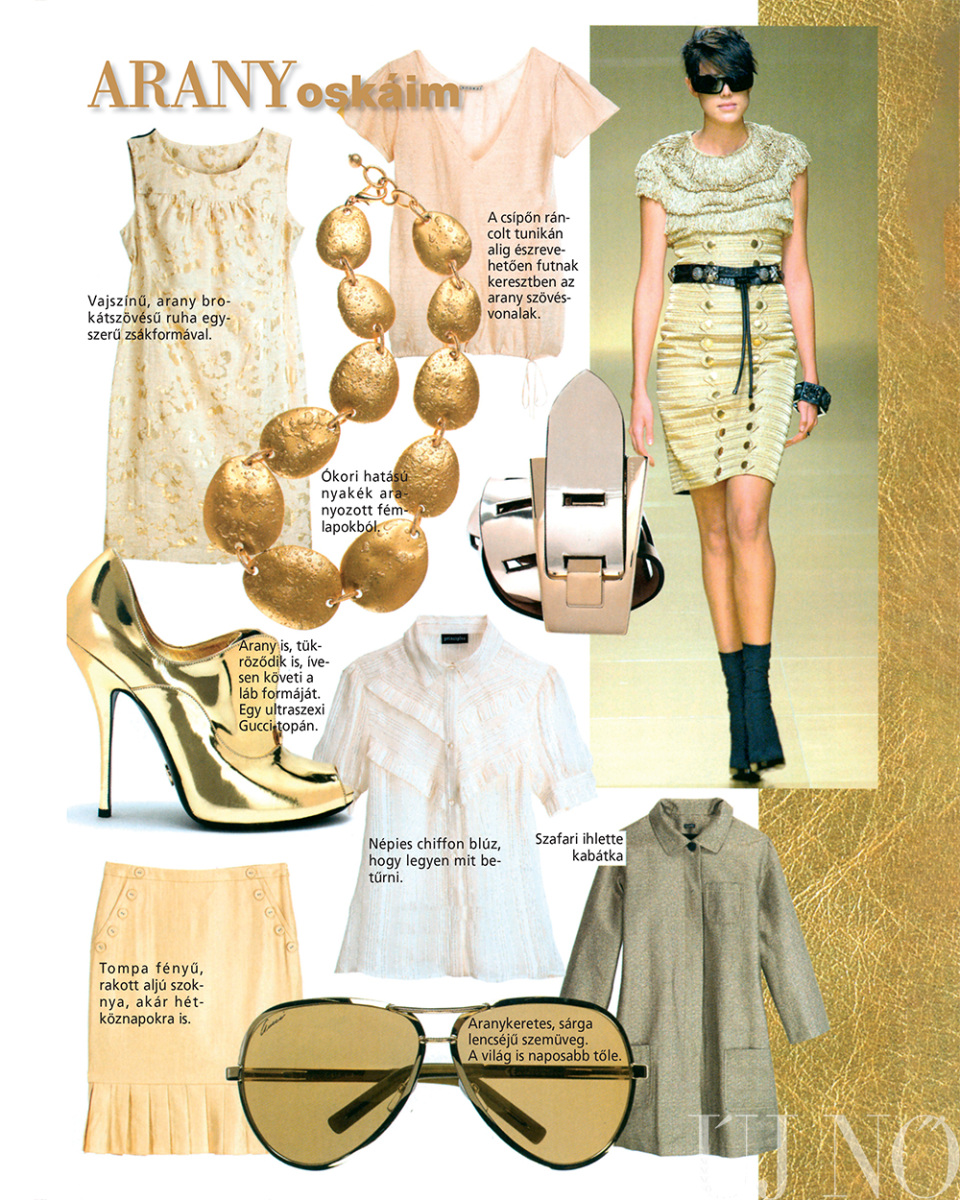 ARANYoskáim

Vajszínű, arany brokátszövésű ruha egyszerű zsákformával.

A csípőn ráncolt tunikán alig észrevehetően futnak keresztben az arany szövésvonalak.

Ókori hatású nyakék aranyozott fémlapokból.

Arany is, tükröződik is, ívesen követi a láb formáját. Egy ultraszexi Gucci topán.

Népies chiffon blúz, hogy legyen mit betűrni.

Szafari ihlette kabátka

Tompa fényű, rakott aljú szoknya, akár hétköznapokra is.

Aranykeretes, sárga lencséjű szemüveg. A világ is naposabb tőle.

ÚJ NŐ